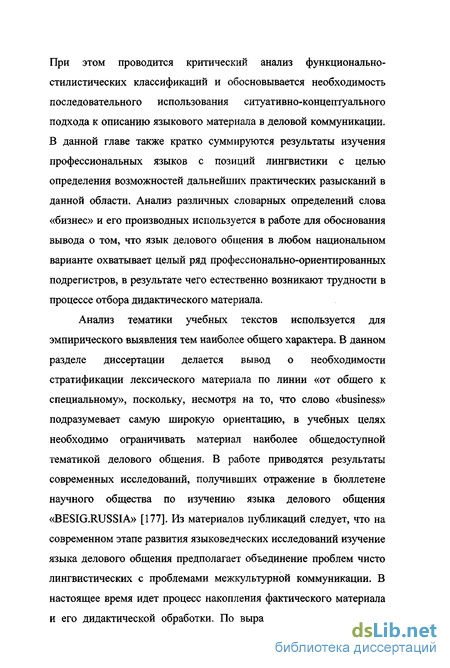 При этом проводится критический анализ функционально-стилистических классификаций и обосновывается необходимость последовательного использования ситуативно-концептуального подхода к описанию языкового материала в деловой коммуникации. В данной главе также кратко суммируются результаты изучения профессиональных языков с позиций лингвистики с целью определения возможностей дальнейших практических разысканий в данной области. Анализ различных словарных определений слова «бизнес» и его производных используется в работе для обоснования вывода о том, что язык делового общения в любом национальном варианте охватывает целый ряд профессионально-ориентированных подрегистров, в результате чего естественно возникают трудности в процессе отбора дидактического материала.

Анализ тематики учебных текстов используется для эмпирического выявления тем наиболее общего характера. В данном разделе диссертации делается вывод о необходимости стратификации лексического материала по линии «от общего к специальному», поскольку, несмотря на то, что слово «business» подразумевает самую широкую ориентацию, в учебных целях необходимо ограничивать материал наиболее общедоступной тематикой делового общения. В работе приводятся результаты современных исследований, получивших отражение в бюллетене научного общества по изучению языка делового общения «BESIG.RUSSIA» [177]. Из материалов публикаций следует, что на современном этапе развития языковедческих исследований изучение языка делового общения предполагает объединение проблем чисто лингвистических с проблемами межкультурной коммуникации. В настоящее время идет процесс накопления фактического материала и его дидактической обработки. По выра

dsLib.net
библиотека диссертаций